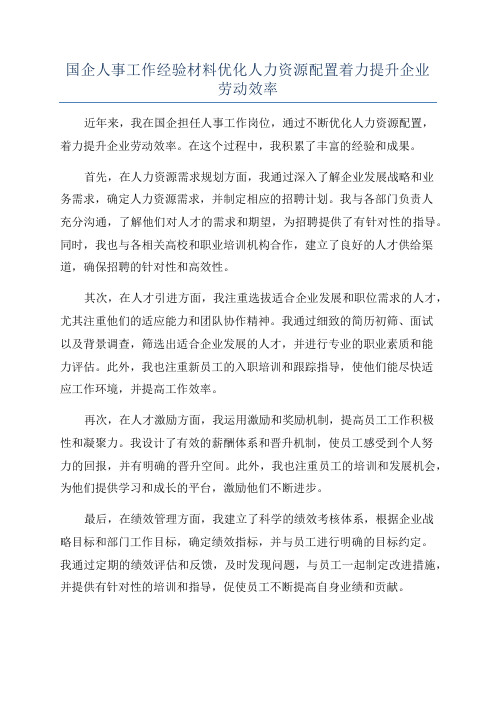 国企人事工作经验材料优化人力资源配置着力提升企业劳动效率

近年来，我在国企担任人事工作岗位，通过不断优化人力资源配置，着力提升企业劳动效率。在这个过程中，我积累了丰富的经验和成果。

首先，在人力资源需求规划方面，我通过深入了解企业发展战略和业务需求，确定人力资源需求，并制定相应的招聘计划。我与各部门负责人充分沟通，了解他们对人才的需求和期望，为招聘提供了有针对性的指导。同时，我也与各相关高校和职业培训机构合作，建立了良好的人才供给渠道，确保招聘的针对性和高效性。

其次，在人才引进方面，我注重选拔适合企业发展和职位需求的人才，尤其注重他们的适应能力和团队协作精神。我通过细致的简历初筛、面试以及背景调查，筛选出适合企业发展的人才，并进行专业的职业素质和能力评估。此外，我也注重新员工的入职培训和跟踪指导，使他们能尽快适应工作环境，并提高工作效率。

再次，在人才激励方面，我运用激励和奖励机制，提高员工工作积极性和凝聚力。我设计了有效的薪酬体系和晋升机制，使员工感受到个人努力的回报，并有明确的晋升空间。此外，我也注重员工的培训和发展机会，为他们提供学习和成长的平台，激励他们不断进步。

最后，在绩效管理方面，我建立了科学的绩效考核体系，根据企业战略目标和部门工作目标，确定绩效指标，并与员工进行明确的目标约定。我通过定期的绩效评估和反馈，及时发现问题，与员工一起制定改进措施，并提供有针对性的培训和指导，促使员工不断提高自身业绩和贡献。